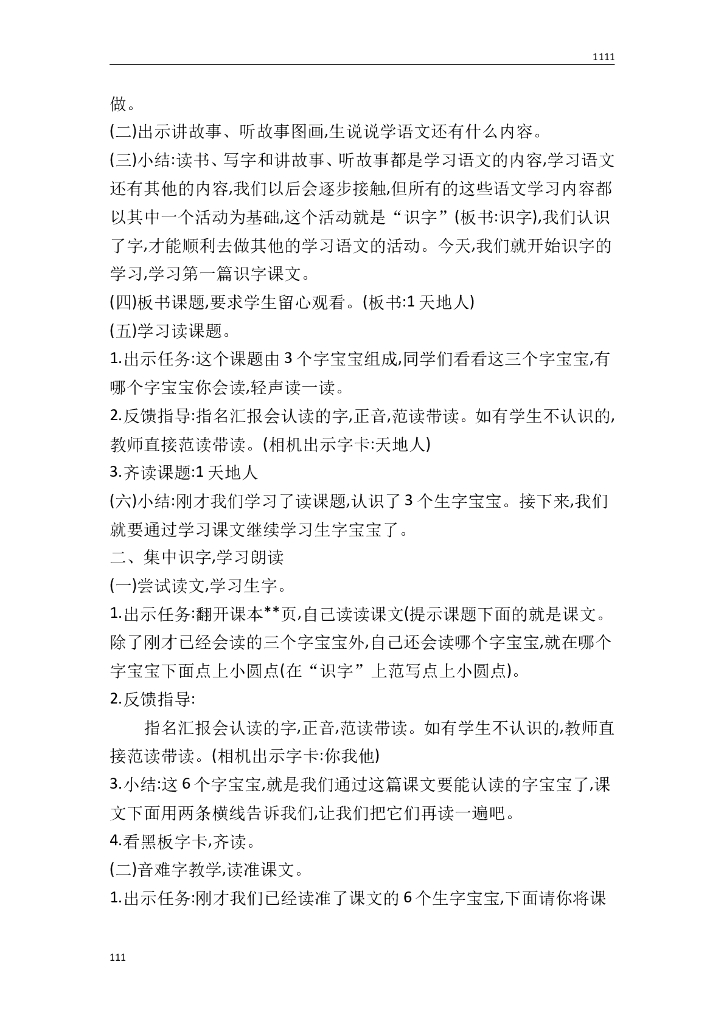 1111

做。

(二)出示讲故事、听故事图画,生说说学语文还有什么内容。

(三)小结:读书、写字和讲故事、听故事都是学习语文的内容,学习语文还有其他的内容,我们以后会逐步接触,但所有的这些语文学习内容都以其中一个活动为基础,这个活动就是“识字”(板书:识字),我们认识了字,才能顺利去做其他的学习语文的活动。今天,我们就开始识字的学习,学习第一篇识字课文。

(四)板书课题,要求学生留心观看。(板书:1 天地人)

(五)学习读课题。

1.出示任务:这个课题由 3 个字宝宝组成,同学们看看这三个字宝宝,有哪个字宝宝你会读,轻声读一读。

2.反馈指导:指名汇报会认读的字,正音,范读带读。如有学生不认识的,教师直接范读带读。(相机出示字卡:天地人)

3.齐读课题:1 天地人

(六)小结:刚才我们学习了读课题,认识了 3 个生字宝宝。接下来,我们就要通过学习课文继续学习生字宝宝了。

二、集中识字,学习朗读

(一)尝试读文,学习生字。

1.出示任务:翻开课本**页,自己读读课文(提示课题下面的就是课文。除了刚才已经会读的三个字宝宝外,自己还会读哪个字宝宝,就在哪个字宝宝下面点上小圆点(在“识字”上范写点上小圆点)。

2.反馈指导:

指名汇报会认读的字,正音,范读带读。如有学生不认识的,教师直接范读带读。(相机出示字卡:你我他)

3.小结:这 6 个字宝宝,就是我们通过这篇课文要能认读的字宝宝了,课文下面用两条横线告诉我们,让我们把它们再读一遍吧。

4.看黑板字卡,齐读。

(二)音难字教学,读准课文。

1.出示任务:刚才我们已经读准了课文的 6 个生字宝宝,下面请你将课

111